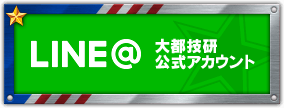 LINE@

大都技研
公式アカウント